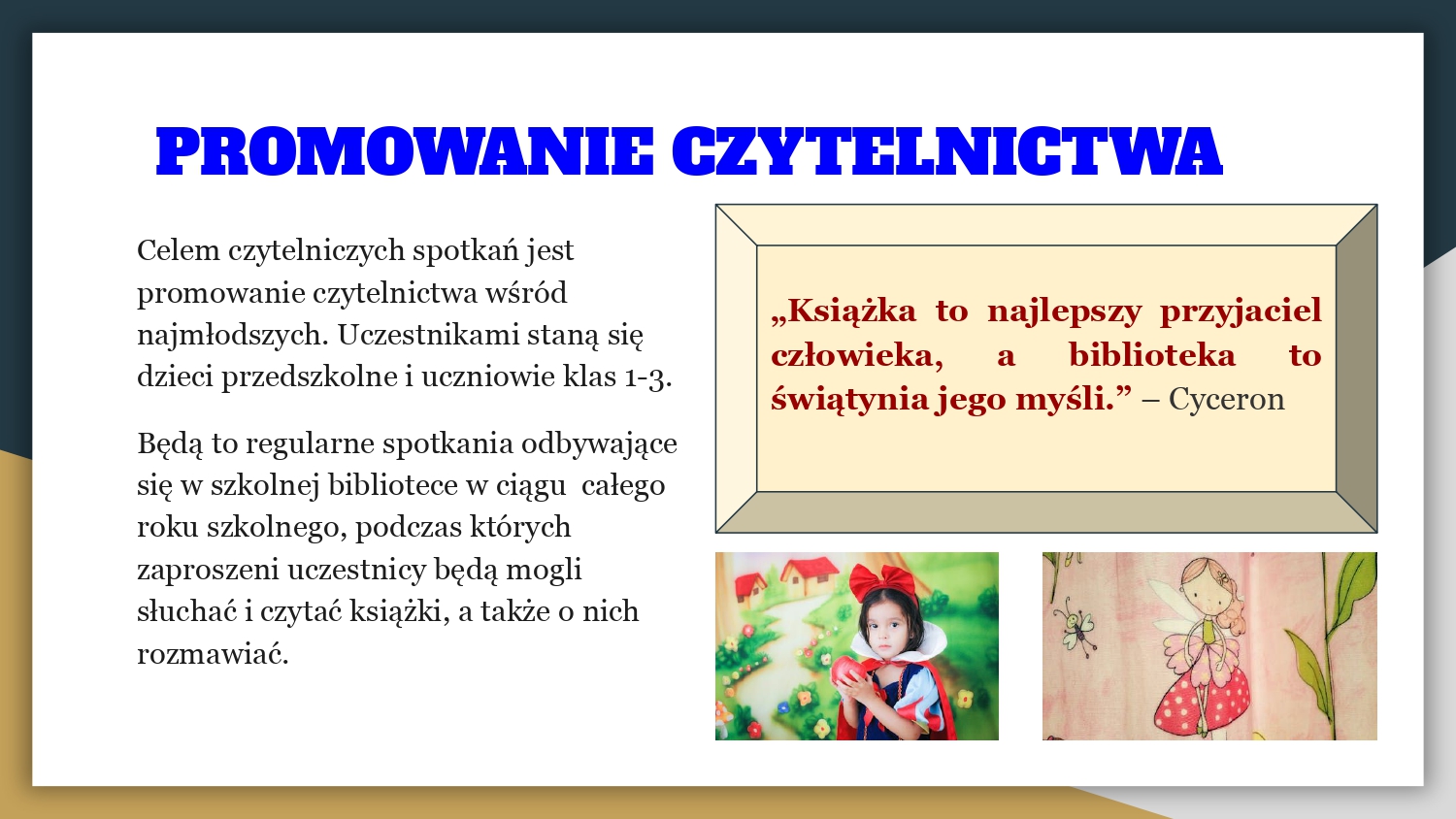 PROMOWANIE CZYTELNICTWA

Celem czytelniczych spotkań jest promowanie czytelnictwa wśród najmłodszych. Uczestnikami staną się dzieci przedszkolne i uczniowie klas 1-3.

Będą to regularne spotkania odbywające się w szkolnej bibliotece w ciągu  całego roku szkolnego, podczas których zaproszeni uczestnicy będą mogli słuchać i czytać książki, a także o nich rozmawiać.

„Książka to najlepszy przyjaciel człowieka, a biblioteka to świątynia jego myśli.” – Cyceron